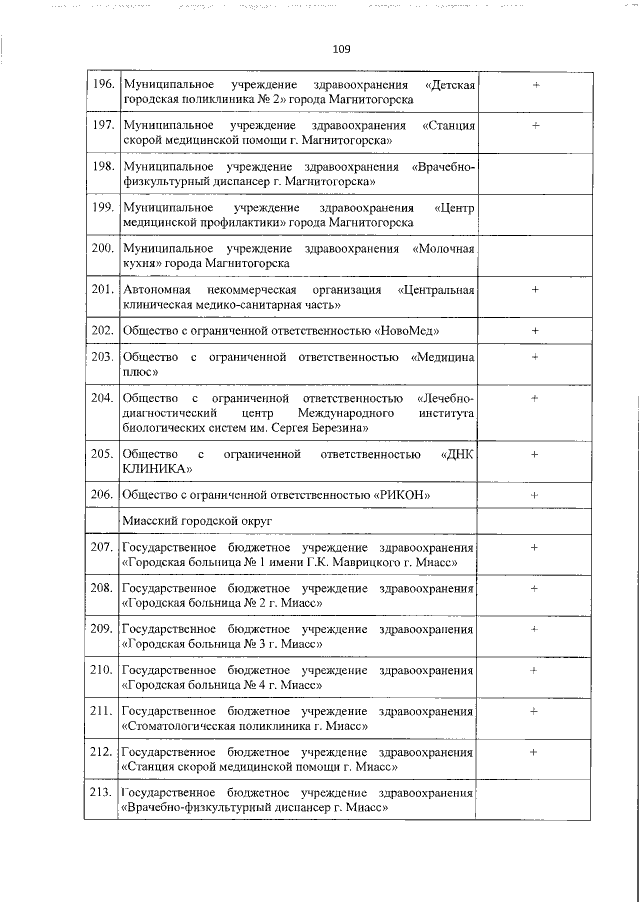 109

| | | |
|---|---|---|
| 196. | Муниципальное учреждение здравоохранения «Детская городская поликлиника № 2» города Магнитогорска | + |
| 197. | Муниципальное учреждение здравоохранения «Станция скорой медицинской помощи г. Магнитогорска» | + |
| 198. | Муниципальное учреждение здравоохранения «Врачебно-физкультурный диспансер г. Магнитогорска» | |
| 199. | Муниципальное учреждение здравоохранения «Центр медицинской профилактики» города Магнитогорска | |
| 200. | Муниципальное учреждение здравоохранения «Молочная кухня» города Магнитогорска | |
| 201. | Автономная некоммерческая организация «Центральная клиническая медико-санитарная часть» | + |
| 202. | Общество с ограниченной ответственностью «НовоМед» | + |
| 203. | Общество с ограниченной ответственностью «Медицина плюс» | + |
| 204. | Общество с ограниченной ответственностью «Лечебно-диагностический центр Международного института биологических систем им. Сергея Березина» | + |
| 205. | Общество с ограниченной ответственностью «ДНК КЛИНИКА» | + |
| 206. | Общество с ограниченной ответственностью «РИКОН» | + |
| | Миасский городской округ | |
| 207. | Государственное бюджетное учреждение здравоохранения «Городская больница № 1 имени Г.К. Маврицкого г. Миасс» | + |
| 208. | Государственное бюджетное учреждение здравоохранения «Городская больница № 2 г. Миасс» | + |
| 209. | Государственное бюджетное учреждение здравоохранения «Городская больница № 3 г. Миасс» | + |
| 210. | Государственное бюджетное учреждение здравоохранения «Городская больница № 4 г. Миасс» | + |
| 211. | Государственное бюджетное учреждение здравоохранения «Стоматологическая поликлиника г. Миасс» | + |
| 212. | Государственное бюджетное учреждение здравоохранения «Станция скорой медицинской помощи г. Миасс» | + |
| 213. | Государственное бюджетное учреждение здравоохранения «Врачебно-физкультурный диспансер г. Миасс» | |